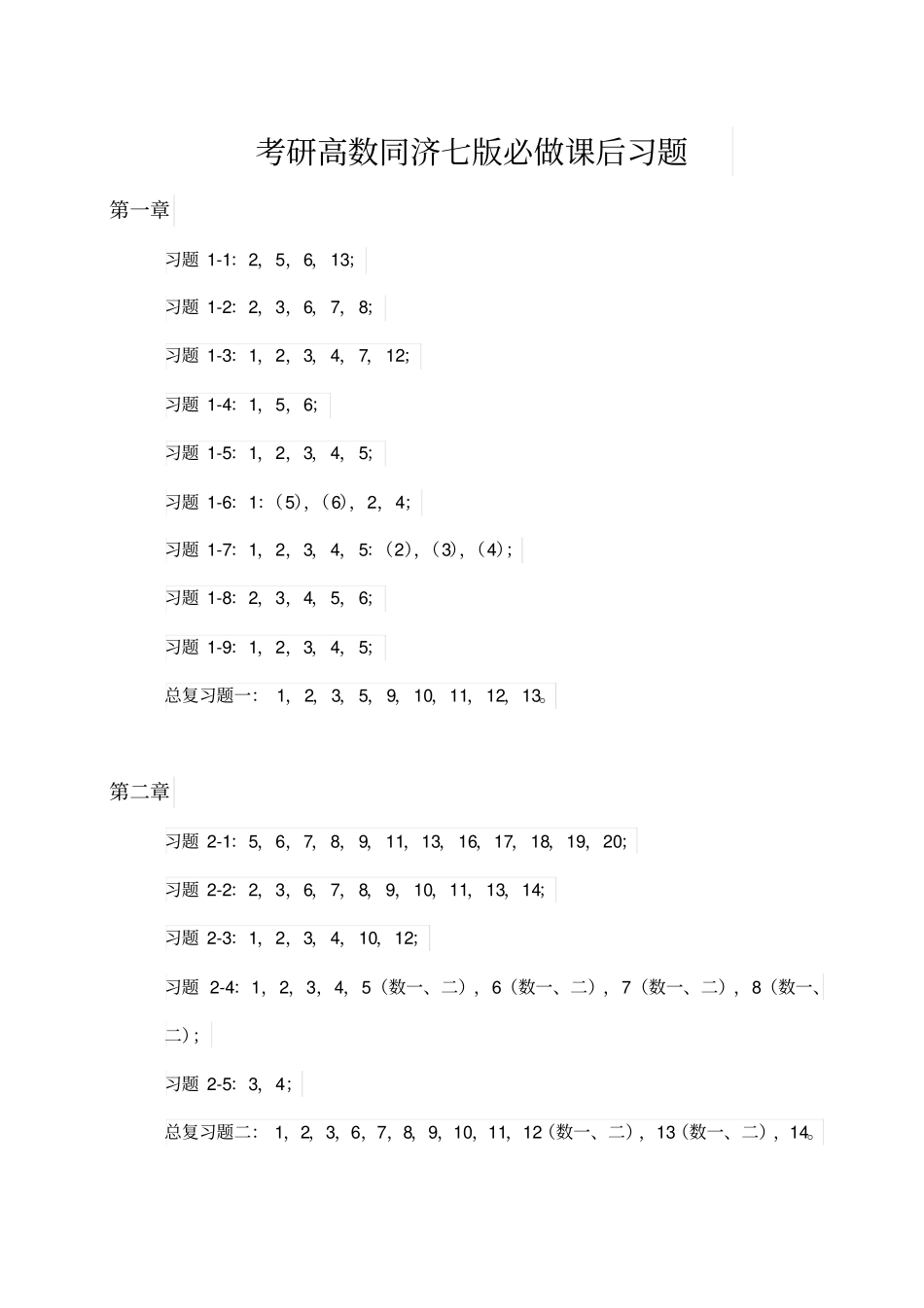 考研高数同济七版必做课后习题

第一章

习题 1-1: 2, 5, 6, 13;

习题 1-2: 2, 3, 6, 7, 8;

习题 1-3: 1, 2, 3, 4, 7, 12;

习题 1-4: 1, 5, 6;

习题 1-5: 1, 2, 3, 4, 5;

习题 1-6: 1:(5),(6), 2, 4;

习题 1-7: 1, 2, 3, 4, 5:(2),(3),(4);

习题 1-8: 2, 3, 4, 5, 6;

习题 1-9: 1, 2, 3, 4, 5;

总复习题一: 1, 2, 3, 5, 9, 10, 11, 12, 13。

第二章

习题 2-1: 5, 6, 7, 8, 9, 11, 13, 16, 17, 18, 19, 20;

习题 2-2: 2, 3, 6, 7, 8, 9, 10, 11, 13, 14;

习题 2-3: 1, 2, 3, 4, 10, 12;

习题 2-4: 1, 2, 3, 4, 5(数一、二), 6(数一、二), 7(数一、二), 8(数一、二);

习题 2-5: 3, 4;

总复习题二: 1, 2, 3, 6, 7, 8, 9, 10, 11, 12(数一、二), 13(数一、二), 14。